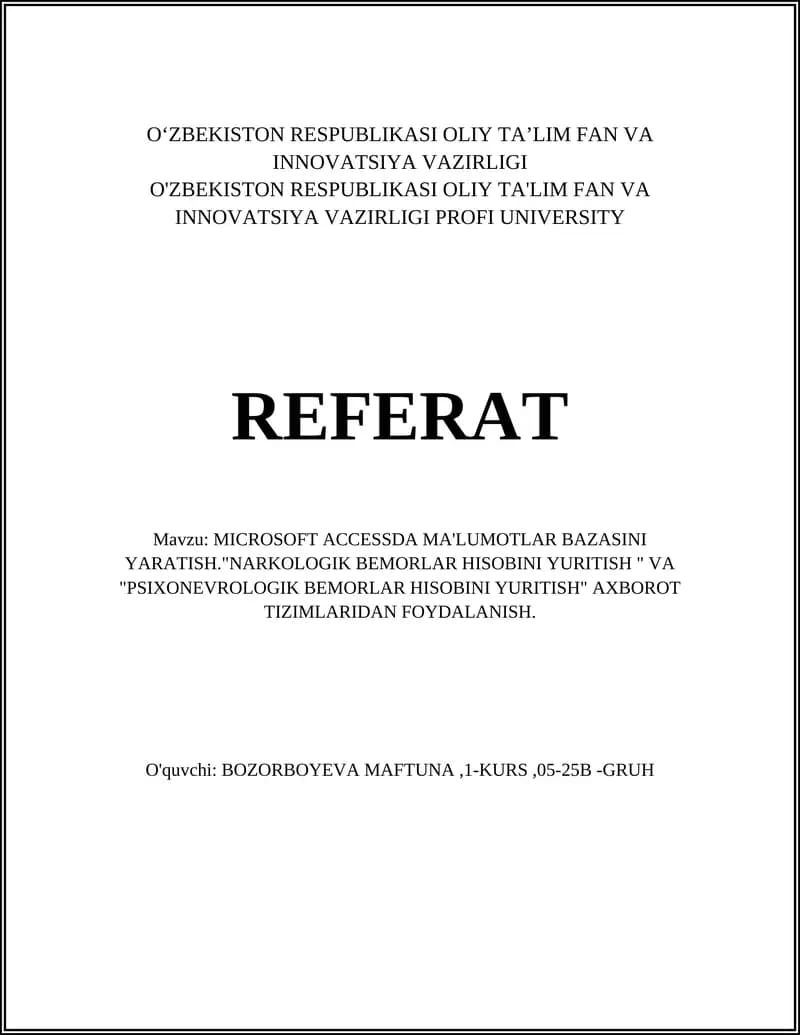 O‘ZBEKISTON RESPUBLIKASI OLIY TA’LIM FAN VA INNOVATSIYA VAZIRLIGI
O'ZBEKISTON RESPUBLIKASI OLIY TA'LIM FAN VA INNOVATSIYA VAZIRLIGI PROFI UNIVERSITY

REFERAT

Mavzu: MICROSOFT ACCESSDA MA'LUMOTLAR BAZASINI YARATISH."NARKOLOGIK BEMORLAR HISOBINI YURITISH " VA "PSIXONEVROLOGIK BEMORLAR HISOBINI YURITISH" AXBOROT TIZIMLARIDAN FOYDALANISH.

O'quvchi: BOZORBOYEVA MAFTUNA ,1-KURS ,05-25B -GRUH